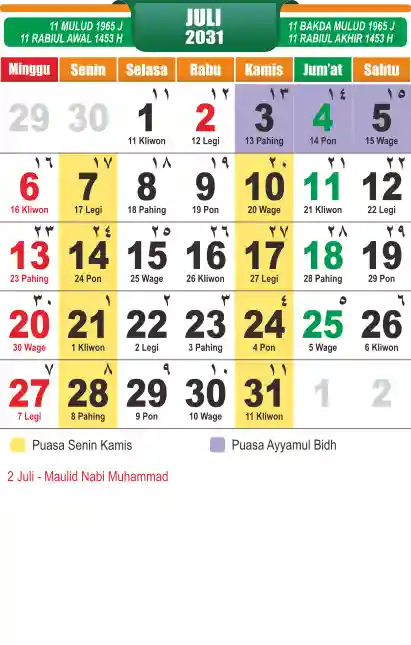 11 MULUD 1965 J
11 RABIUL AWAL 1453 H

JULI
2031

11 BAKDA MULUD 1965 J
11 RABIUL AKHIR 1453 H

| Minggu | Senin | Selasa | Rabu | Kamis | Jum'at | Sabtu |
|---|---|---|---|---|---|---|
| 29 | 30 | ١١ 1 11 Kliwon | ١٢ 2 12 Legi | ١٣ 3 13 Pahing | ١٤ 4 14 Pon | ١٥ 5 15 Wage |
| ١٦ 6 16 Kliwon | ١٧ 7 17 Legi | ١٨ 8 18 Pahing | ١٩ 9 19 Pon | ٢٠ 10 20 Wage | ٢١ 11 21 Kliwon | ٢٢ 12 22 Legi |
| ٢٣ 13 23 Pahing | ٢٤ 14 24 Pon | ٢٥ 15 25 Wage | ٢٦ 16 26 Kliwon | ٢٧ 17 27 Legi | ٢٨ 18 28 Pahing | ٢٩ 19 29 Pon |
| ٣٠ 20 30 Wage | ١ 21 1 Kliwon | ٢ 22 2 Legi | ٣ 23 3 Pahing | ٤ 24 4 Pon | ٥ 25 5 Wage | ٦ 26 6 Kliwon |
| ٧ 27 7 Legi | ٨ 28 8 Pahing | ٩ 29 9 Pon | ١٠ 30 10 Wage | ١١ 31 11 Kliwon | 1 | 2 |

Puasa Senin Kamis
Puasa Ayyamul Bidh

2 Juli - Maulid Nabi Muhammad